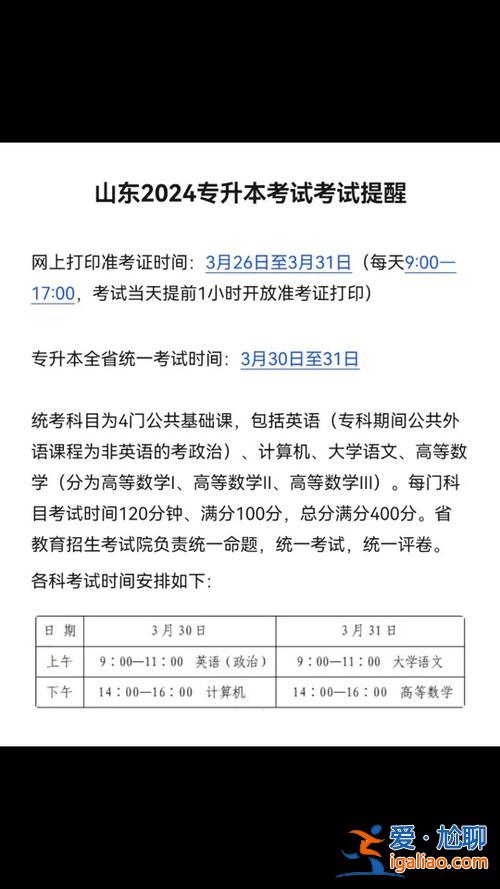 山东2024专升本考试考试提醒

网上打印准考证时间：3月26日至3月31日（每天9:00—17:00，考试当天提前1小时开放准考证打印）

专升本全省统一考试时间：3月30日至31日

统考科目为4门公共基础课，包括英语（专科期间公共外语课程为非英语的考政治）、计算机、大学语文、高等数学（分为高等数学I、高等数学II、高等数学III）。每门科目考试时间120分钟、满分100分，总分满分400分。省教育招生考试院负责统一命题，统一考试，统一评卷。

各科考试时间安排如下：

| 日 期 | 3月30日 | 3月31日 |
|---|---|---|
| 上午 | 9：00—11：00 英语（政治） | 9：00—11：00 大学语文 |
| 下午 | 14：00—16：00 计算机 | 14：00—16：00 高等数学 |

爱·尬聊
igaliao.com